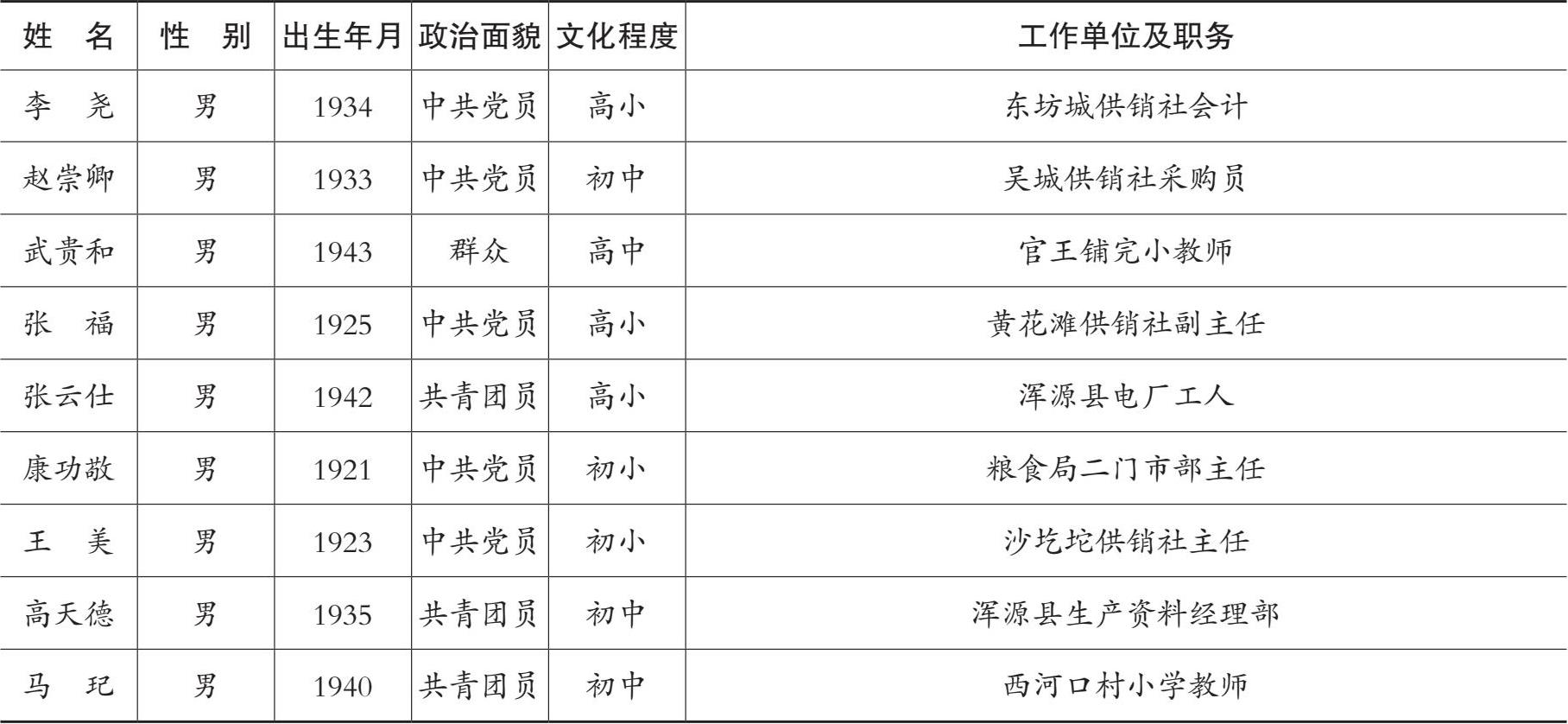 | 姓 名 | 性 别 | 出生年月 | 政治面貌 | 文化程度 | 工作单位及职务 |
|---|---|---|---|---|---|
| 李 尧 | 男 | 1934 | 中共党员 | 高小 | 东坊城供销社会计 |
| 赵崇卿 | 男 | 1933 | 中共党员 | 初中 | 吴城供销社采购员 |
| 武贵和 | 男 | 1943 | 群众 | 高中 | 官王铺完小教师 |
| 张 福 | 男 | 1925 | 中共党员 | 高小 | 黄花滩供销社副主任 |
| 张云仕 | 男 | 1942 | 共青团员 | 高小 | 浑源县电厂工人 |
| 康功敬 | 男 | 1921 | 中共党员 | 初小 | 粮食局二门市部主任 |
| 王 美 | 男 | 1923 | 中共党员 | 初小 | 沙圪坨供销社主任 |
| 高天德 | 男 | 1935 | 共青团员 | 初中 | 浑源县生产资料经理部 |
| 马 玘 | 男 | 1940 | 共青团员 | 初中 | 西河口村小学教师 |